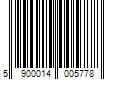 5 900014 005778